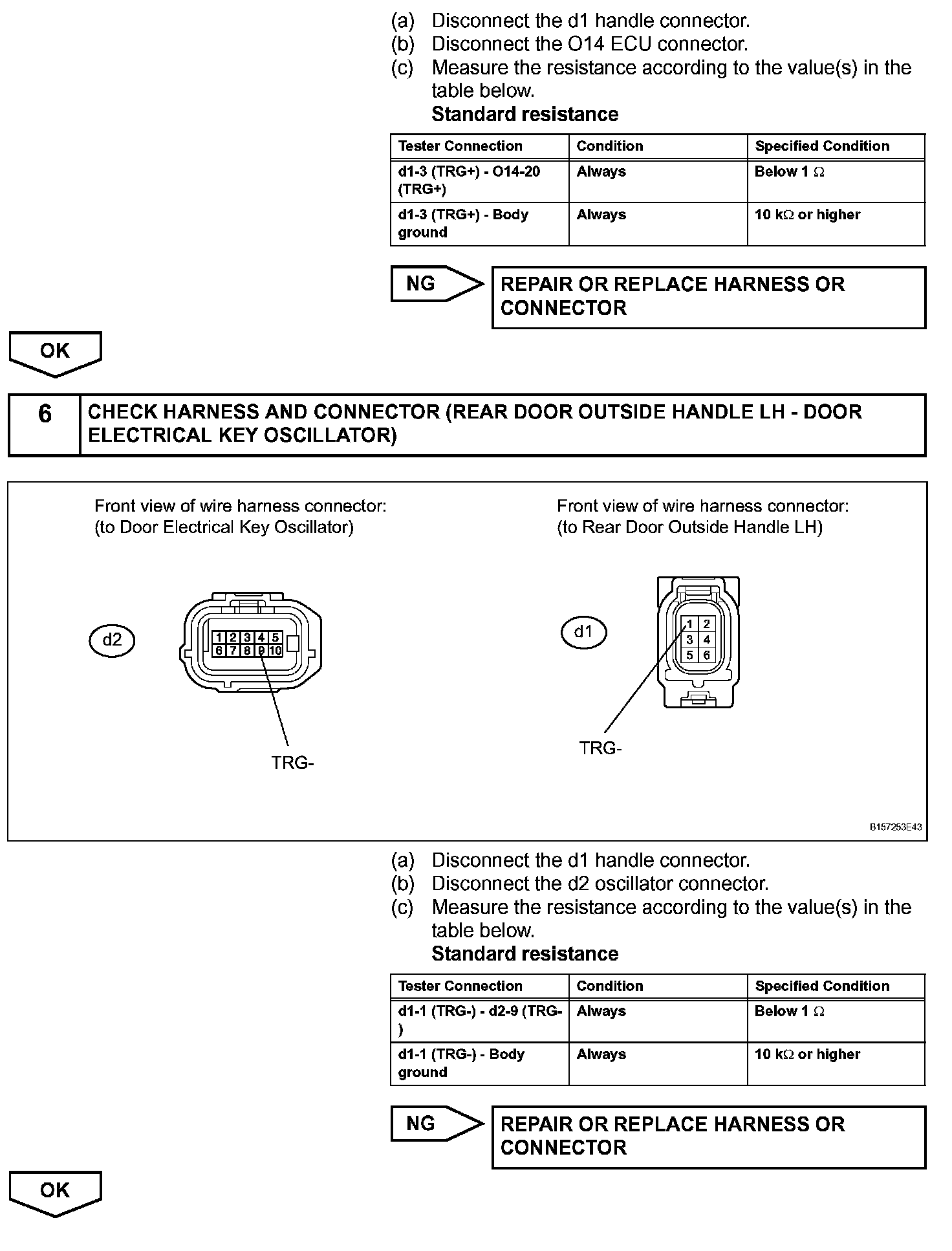 (a) Disconnect the d1 handle connector.
(b) Disconnect the O14 ECU connector.
(c) Measure the resistance according to the value(s) in the table below.

**Standard resistance**

| Tester Connection | Condition | Specified Condition |
|---|---|---|
| d1-3 (TRG+) - O14-20 (TRG+) | Always | Below 1 $\Omega$ |
| d1-3 (TRG+) - Body ground | Always | 10 k$\Omega$ or higher |

NG

REPAIR OR REPLACE HARNESS OR CONNECTOR

OK

6 CHECK HARNESS AND CONNECTOR (REAR DOOR OUTSIDE HANDLE LH - DOOR ELECTRICAL KEY OSCILLATOR)

Front view of wire harness connector:
(to Door Electrical Key Oscillator)

d2

1 2 3 4 5
6 7 8 9 10

TRG-

Front view of wire harness connector:
(to Rear Door Outside Handle LH)

d1

1 2
3 4
5 6

TRG-

B157253E43

(a) Disconnect the d1 handle connector.
(b) Disconnect the d2 oscillator connector.
(c) Measure the resistance according to the value(s) in the table below.

**Standard resistance**

| Tester Connection | Condition | Specified Condition |
|---|---|---|
| d1-1 (TRG-) - d2-9 (TRG-) | Always | Below 1 $\Omega$ |
| d1-1 (TRG-) - Body ground | Always | 10 k$\Omega$ or higher |

NG

REPAIR OR REPLACE HARNESS OR CONNECTOR

OK